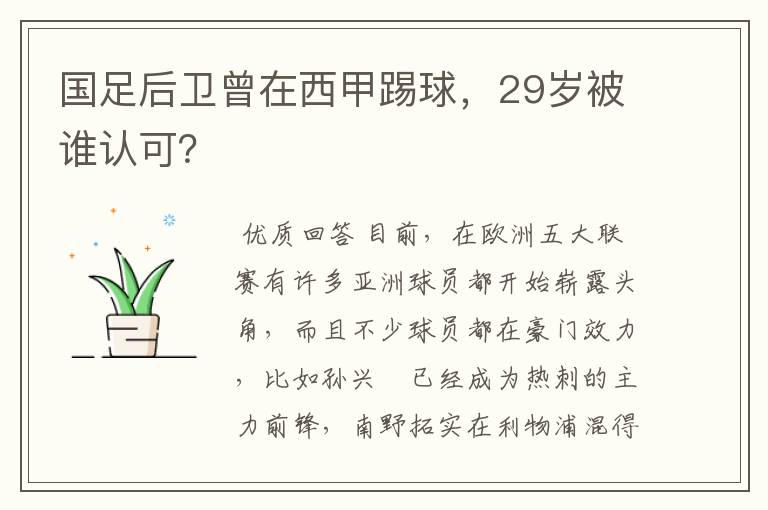 国足后卫曾在西甲踢球，29岁被谁认可？

优质回答 目前，在欧洲五大联赛有许多亚洲球员都开始崭露头角，而且不少球员都在豪门效力，比如孙兴　已经成为热刺的主力前锋，南野拓实在利物浦混得